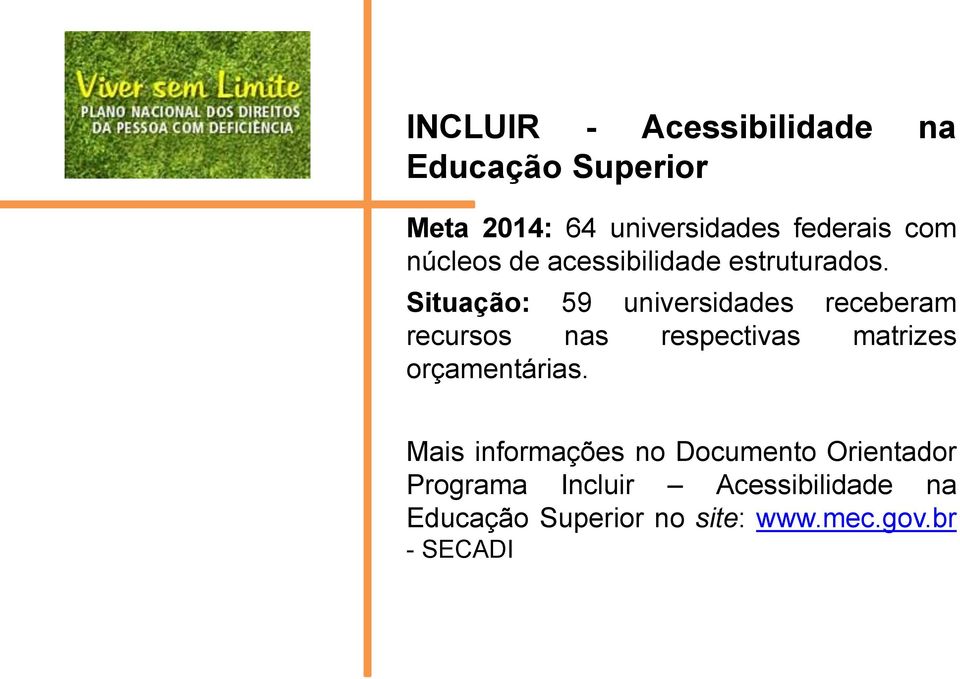 Viver sem Limite
PLANO NACIONAL DOS DIREITOS DA PESSOA COM DEFICIÊNCIA

INCLUIR - Acessibilidade na Educação Superior

Meta 2014: 64 universidades federais com núcleos de acessibilidade estruturados.

Situação: 59 universidades receberam recursos nas respectivas matrizes orçamentárias.

Mais informações no Documento Orientador Programa Incluir – Acessibilidade na Educação Superior no site: www.mec.gov.br - SECADI